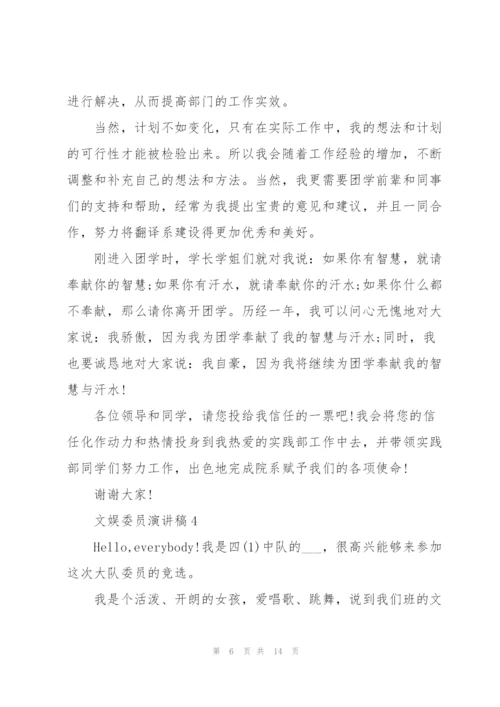 进行解决，从而提高部门的工作实效。

当然，计划不如变化，只有在实际工作中，我的想法和计划的可行性才能被检验出来。所以我会随着工作经验的增加，不断调整和补充自己的想法和方法。当然，我更需要团学前辈和同事们的支持和帮助，经常为我提出宝贵的意见和建议，并且一同合作，努力将翻译系建设得更加优秀和美好。

刚进入团学时，学长学姐们就对我说：如果你有智慧，就请奉献你的智慧;如果你有汗水，就请奉献你的汗水;如果你什么都不奉献，那么请你离开团学。历经一年，我可以问心无愧地对大家说：我骄傲，因为我为团学奉献了我的智慧与汗水;同时，我也要诚恳地对大家说：我自豪，因为我将继续为团学奉献我的智慧与汗水!

各位领导和同学，请您投给我信任的一票吧!我会将您的信任化作动力和热情投身到我热爱的实践部工作中去，并带领实践部同学们努力工作，出色地完成院系赋予我们的各项使命!

谢谢大家!

文娱委员演讲稿4

Hello,everybody!我是四(1)中队的___，很高兴能够来参加这次大队委员的竞选。

我是个活泼、开朗的女孩，爱唱歌、跳舞，说到我们班的文

第 6 页 共 14 页